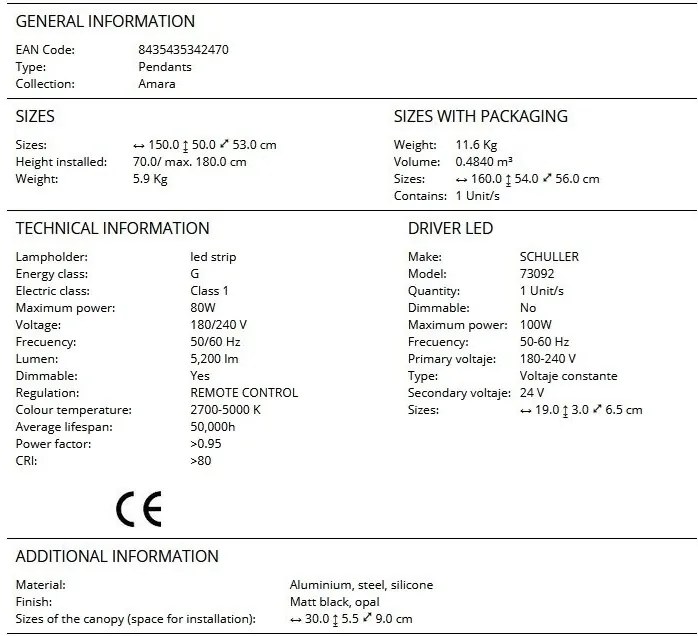 GENERAL INFORMATION

EAN Code: 8435435342470
Type: Pendants
Collection: Amara

SIZES

Sizes: ↔ 150.0 ↕ 50.0 ⤢ 53.0 cm
Height installed: 70.0/ max. 180.0 cm
Weight: 5.9 Kg

SIZES WITH PACKAGING

Weight: 11.6 Kg
Volume: 0.4840 m³
Sizes: ↔ 160.0 ↕ 54.0 ⤢ 56.0 cm
Contains: 1 Unit/s

TECHNICAL INFORMATION

Lampholder: led strip
Energy class: G
Electric class: Class 1
Maximum power: 80W
Voltage: 180/240 V
Frecuency: 50/60 Hz
Lumen: 5,200 lm
Dimmable: Yes
Regulation: REMOTE CONTROL
Colour temperature: 2700-5000 K
Average lifespan: 50,000h
Power factor: >0.95
CRI: >80

CE

DRIVER LED

Make: SCHULLER
Model: 73092
Quantity: 1 Unit/s
Dimmable: No
Maximum power: 100W
Frecuency: 50-60 Hz
Primary voltaje: 180-240 V
Type: Voltaje constante
Secondary voltaje: 24 V
Sizes: ↔ 19.0 ↕ 3.0 ⤢ 6.5 cm

ADDITIONAL INFORMATION

Material: Aluminium, steel, silicone
Finish: Matt black, opal
Sizes of the canopy (space for installation): ↔ 30.0 ↕ 5.5 ⤢ 9.0 cm